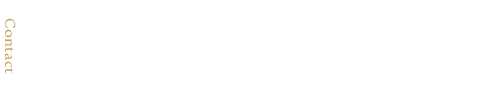 Contact